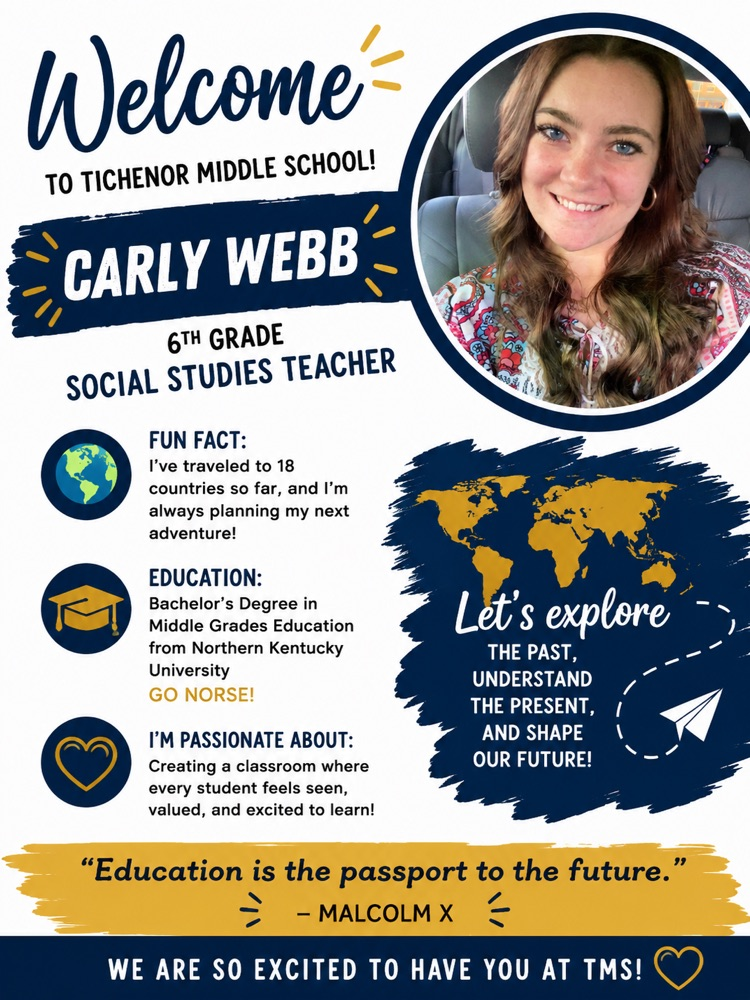 Welcome

TO TICHENOR MIDDLE SCHOOL!

CARLY WEBB

6TH GRADE
SOCIAL STUDIES TEACHER

FUN FACT:
I've traveled to 18 countries so far, and I'm always planning my next adventure!

EDUCATION:
Bachelor's Degree in Middle Grades Education from Northern Kentucky University
GO NORSE!

I'M PASSIONATE ABOUT:
Creating a classroom where every student feels seen, valued, and excited to learn!

Let's explore
THE PAST, UNDERSTAND THE PRESENT, AND SHAPE OUR FUTURE!

"Education is the passport to the future."
– MALCOLM X

WE ARE SO EXCITED TO HAVE YOU AT TMS!